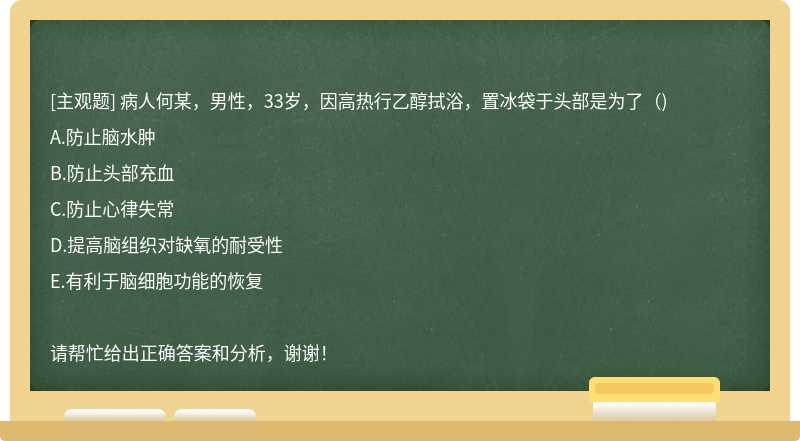 [主观题] 病人何某，男性，33岁，因高热行乙醇拭浴，置冰袋于头部是为了（）

A.防止脑水肿

B.防止头部充血

C.防止心律失常

D.提高脑组织对缺氧的耐受性

E.有利于脑细胞功能的恢复

请帮忙给出正确答案和分析，谢谢！